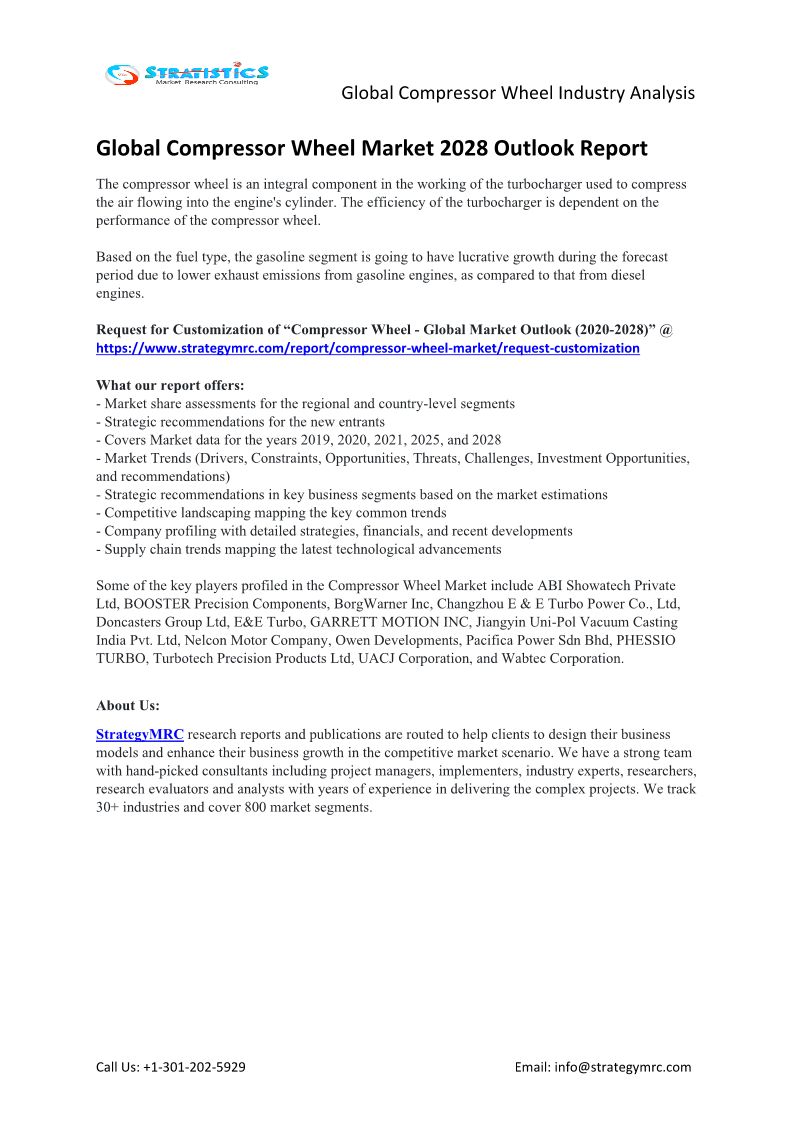 STRATISTICS
Market Research Consulting

Global Compressor Wheel Industry Analysis

Global Compressor Wheel Market 2028 Outlook Report

The compressor wheel is an integral component in the working of the turbocharger used to compress the air flowing into the engine's cylinder. The efficiency of the turbocharger is dependent on the performance of the compressor wheel.

Based on the fuel type, the gasoline segment is going to have lucrative growth during the forecast period due to lower exhaust emissions from gasoline engines, as compared to that from diesel engines.

Request for Customization of “Compressor Wheel - Global Market Outlook (2020-2028)” @ https://www.strategymrc.com/report/compressor-wheel-market/request-customization

What our report offers:
- Market share assessments for the regional and country-level segments
- Strategic recommendations for the new entrants
- Covers Market data for the years 2019, 2020, 2021, 2025, and 2028
- Market Trends (Drivers, Constraints, Opportunities, Threats, Challenges, Investment Opportunities, and recommendations)
- Strategic recommendations in key business segments based on the market estimations
- Competitive landscaping mapping the key common trends
- Company profiling with detailed strategies, financials, and recent developments
- Supply chain trends mapping the latest technological advancements

Some of the key players profiled in the Compressor Wheel Market include ABI Showatech Private Ltd, BOOSTER Precision Components, BorgWarner Inc, Changzhou E & E Turbo Power Co., Ltd, Doncasters Group Ltd, E&E Turbo, GARRETT MOTION INC, Jiangyin Uni-Pol Vacuum Casting India Pvt. Ltd, Nelcon Motor Company, Owen Developments, Pacifica Power Sdn Bhd, PHESSIO TURBO, Turbotech Precision Products Ltd, UACJ Corporation, and Wabtec Corporation.

About Us:

StrategyMRC research reports and publications are routed to help clients to design their business models and enhance their business growth in the competitive market scenario. We have a strong team with hand-picked consultants including project managers, implementers, industry experts, researchers, research evaluators and analysts with years of experience in delivering the complex projects. We track 30+ industries and cover 800 market segments.

Call Us: +1-301-202-5929

Email: info@strategymrc.com